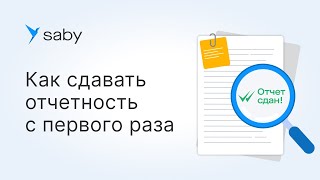 saby

Как сдавать отчетность с первого раза

Отчет сдан!